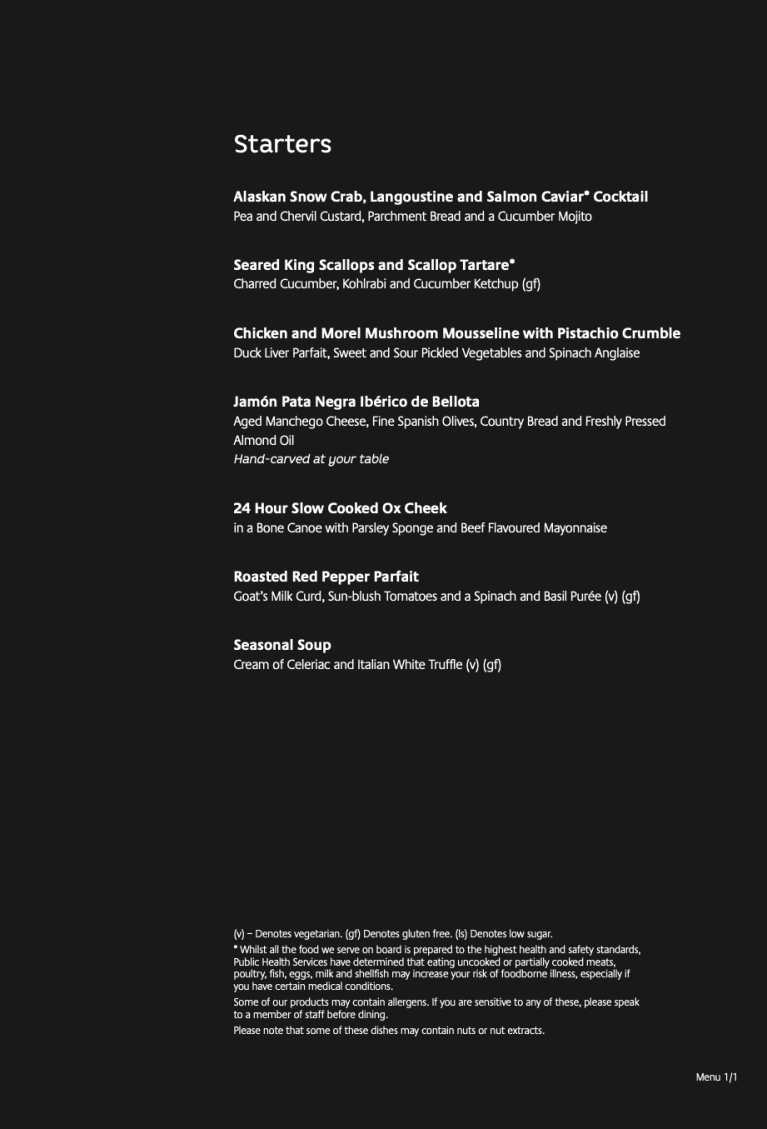 Starters

Alaskan Snow Crab, Langoustine and Salmon Caviar* Cocktail
Pea and Chervil Custard, Parchment Bread and a Cucumber Mojito

Seared King Scallops and Scallop Tartare*
Charred Cucumber, Kohlrabi and Cucumber Ketchup (gf)

Chicken and Morel Mushroom Mousseline with Pistachio Crumble
Duck Liver Parfait, Sweet and Sour Pickled Vegetables and Spinach Anglaise

Jamón Pata Negra Ibérico de Bellota
Aged Manchego Cheese, Fine Spanish Olives, Country Bread and Freshly Pressed Almond Oil
Hand-carved at your table

24 Hour Slow Cooked Ox Cheek
in a Bone Canoe with Parsley Sponge and Beef Flavoured Mayonnaise

Roasted Red Pepper Parfait
Goat's Milk Curd, Sun-blush Tomatoes and a Spinach and Basil Purée (v) (gf)

Seasonal Soup
Cream of Celeriac and Italian White Truffle (v) (gf)

(v) – Denotes vegetarian. (gf) Denotes gluten free. (ls) Denotes low sugar.
* Whilst all the food we serve on board is prepared to the highest health and safety standards, Public Health Services have determined that eating uncooked or partially cooked meats, poultry, fish, eggs, milk and shellfish may increase your risk of foodborne illness, especially if you have certain medical conditions.
Some of our products may contain allergens. If you are sensitive to any of these, please speak to a member of staff before dining.
Please note that some of these dishes may contain nuts or nut extracts.

Menu 1/1